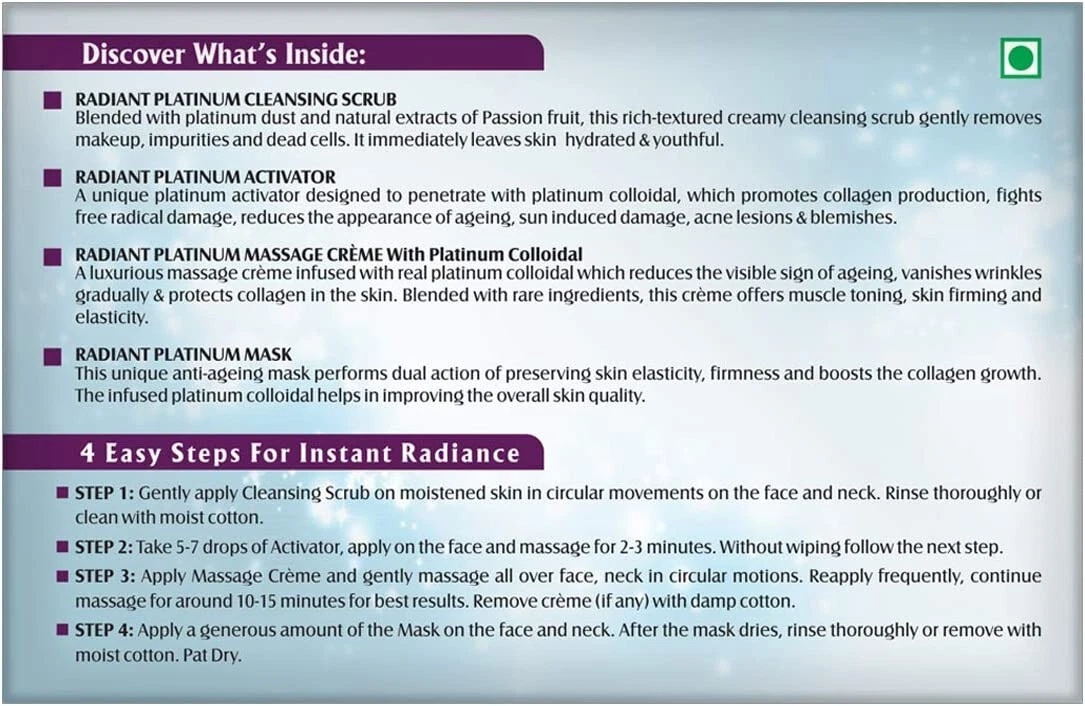 Discover What's Inside:

RADIANT PLATINUM CLEANSING SCRUB
Blended with platinum dust and natural extracts of Passion fruit, this rich-textured creamy cleansing scrub gently removes makeup, impurities and dead cells. It immediately leaves skin hydrated & youthful.

RADIANT PLATINUM ACTIVATOR
A unique platinum activator designed to penetrate with platinum colloidal, which promotes collagen production, fights free radical damage, reduces the appearance of ageing, sun induced damage, acne lesions & blemishes.

RADIANT PLATINUM MASSAGE CRÈME With Platinum Colloidal
A luxurious massage crème infused with real platinum colloidal which reduces the visible sign of ageing, vanishes wrinkles gradually & protects collagen in the skin. Blended with rare ingredients, this crème offers muscle toning, skin firming and elasticity.

RADIANT PLATINUM MASK
This unique anti-ageing mask performs dual action of preserving skin elasticity, firmness and boosts the collagen growth. The infused platinum colloidal helps in improving the overall skin quality.

4 Easy Steps For Instant Radiance

STEP 1: Gently apply Cleansing Scrub on moistened skin in circular movements on the face and neck. Rinse thoroughly or clean with moist cotton.

STEP 2: Take 5-7 drops of Activator, apply on the face and massage for 2-3 minutes. Without wiping follow the next step.

STEP 3: Apply Massage Crème and gently massage all over face, neck in circular motions. Reapply frequently, continue massage for around 10-15 minutes for best results. Remove crème (if any) with damp cotton.

STEP 4: Apply a generous amount of the Mask on the face and neck. After the mask dries, rinse thoroughly or remove with moist cotton. Pat Dry.